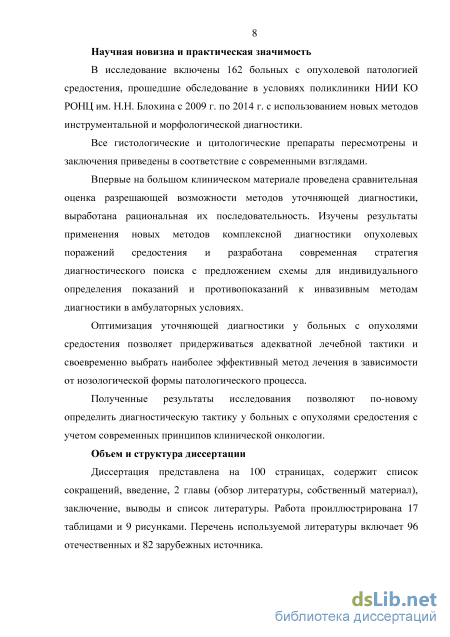 8

Научная новизна и практическая значимость

В исследование включены 162 больных с опухолевой патологией средостения, прошедшие обследование в условиях поликлиники НИИ КО РОНЦ им. Н.Н. Блохина с 2009 г. по 2014 г. с использованием новых методов инструментальной и морфологической диагностики.

Все гистологические и цитологические препараты пересмотрены и заключения приведены в соответствие с современными взглядами.

Впервые на большом клиническом материале проведена сравнительная оценка разрешающей возможности методов уточняющей диагностики, выработана рациональная их последовательность. Изучены результаты применения новых методов комплексной диагностики опухолевых поражений средостения и разработана современная стратегия диагностического поиска с предложением схемы для индивидуального определения показаний и противопоказаний к инвазивным методам диагностики в амбулаторных условиях.

Оптимизация уточняющей диагностики у больных с опухолями средостения позволяет придерживаться адекватной лечебной тактики и своевременно выбрать наиболее эффективный метод лечения в зависимости от нозологической формы патологического процесса.

Полученные результаты исследования позволяют по-новому определить диагностическую тактику у больных с опухолями средостения с учетом современных принципов клинической онкологии.

Объем и структура диссертации

Диссертация представлена на 100 страницах, содержит список сокращений, введение, 2 главы (обзор литературы, собственный материал), заключение, выводы и список литературы. Работа проиллюстрирована 17 таблицами и 9 рисунками. Перечень используемой литературы включает 96 отечественных и 82 зарубежных источника.

dsLib.net
библиотека диссертаций